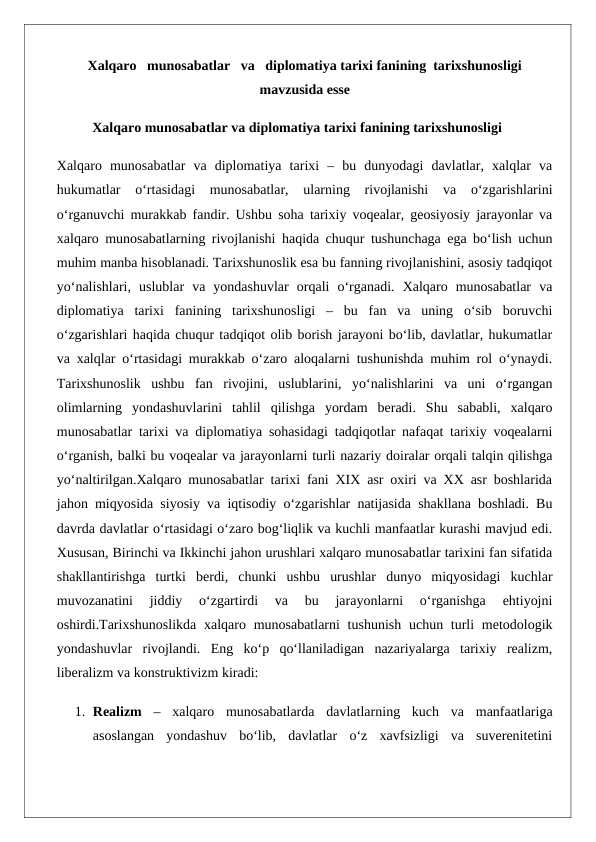 Xalqaro munosabatlar va diplomatiya tarixi fanining tarixshunosligi mavzusida esse

Xalqaro munosabatlar va diplomatiya tarixi fanining tarixshunosligi

Xalqaro munosabatlar va diplomatiya tarixi – bu dunyodagi davlatlar, xalqlar va hukumatlar o‘rtasidagi munosabatlar, ularning rivojlanishi va o‘zgarishlarini o‘rganuvchi murakkab fandir. Ushbu soha tarixiy voqealar, geosiyosiy jarayonlar va xalqaro munosabatlarning rivojlanishi haqida chuqur tushunchaga ega bo‘lish uchun muhim manba hisoblanadi. Tarixshunoslik esa bu fanning rivojlanishini, asosiy tadqiqot yo‘nalishlari, uslublar va yondashuvlar orqali o‘rganadi. Xalqaro munosabatlar va diplomatiya tarixi fanining tarixshunosligi – bu fan va uning o‘sib boruvchi o‘zgarishlari haqida chuqur tadqiqot olib borish jarayoni bo‘lib, davlatlar, hukumatlar va xalqlar o‘rtasidagi murakkab o‘zaro aloqalarni tushunishda muhim rol o‘ynaydi. Tarixshunoslik ushbu fan rivojini, uslublarini, yo‘nalishlarini va uni o‘rgangan olimlarning yondashuvlarini tahlil qilishga yordam beradi. Shu sababli, xalqaro munosabatlar tarixi va diplomatiya sohasidagi tadqiqotlar nafaqat tarixiy voqealarni o‘rganish, balki bu voqealar va jarayonlarni turli nazariy doiralar orqali talqin qilishga yo‘naltirilgan.Xalqaro munosabatlar tarixi fani XIX asr oxiri va XX asr boshlarida jahon miqyosida siyosiy va iqtisodiy o‘zgarishlar natijasida shakllana boshladi. Bu davrda davlatlar o‘rtasidagi o‘zaro bog‘liqlik va kuchli manfaatlar kurashi mavjud edi. Xususan, Birinchi va Ikkinchi jahon urushlari xalqaro munosabatlar tarixini fan sifatida shakllantirishga turtki berdi, chunki ushbu urushlar dunyo miqyosidagi kuchlar muvozanatini jiddiy o‘zgartirdi va bu jarayonlarni o‘rganishga ehtiyojni oshirdi.Tarixshunoslikda xalqaro munosabatlarni tushunish uchun turli metodologik yondashuvlar rivojlandi. Eng ko‘p qo‘llaniladigan nazariyalarga tarixiy realizm, liberalizm va konstruktivizm kiradi:

1. **Realizm** – xalqaro munosabatlarda davlatlarning kuch va manfaatlariga asoslangan yondashuv bo‘lib, davlatlar o‘z xavfsizligi va suverenitetini